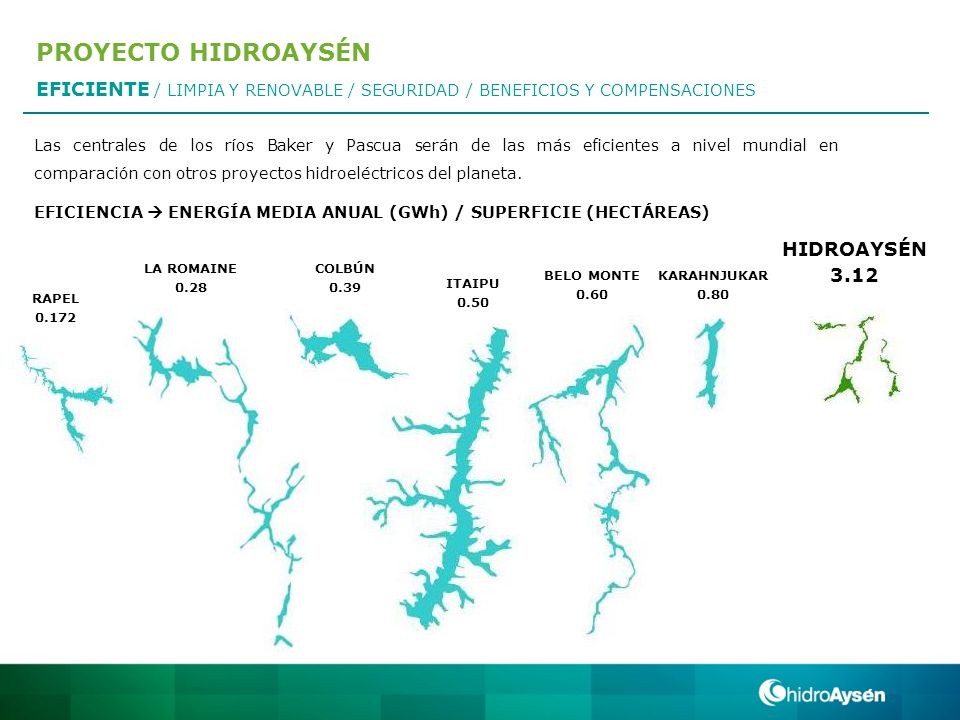 PROYECTO HIDROAYSÉN

EFICIENTE / LIMPIA Y RENOVABLE / SEGURIDAD / BENEFICIOS Y COMPENSACIONES

Las centrales de los ríos Baker y Pascua serán de las más eficientes a nivel mundial en comparación con otros proyectos hidroeléctricos del planeta.

EFICIENCIA → ENERGÍA MEDIA ANUAL (GWh) / SUPERFICIE (HECTÁREAS)

RAPEL
0.172

LA ROMAINE
0.28

COLBÚN
0.39

ITAIPU
0.50

BELO MONTE
0.60

KARAHNJUKAR
0.80

HIDROAYSÉN
3.12

hidroAysén